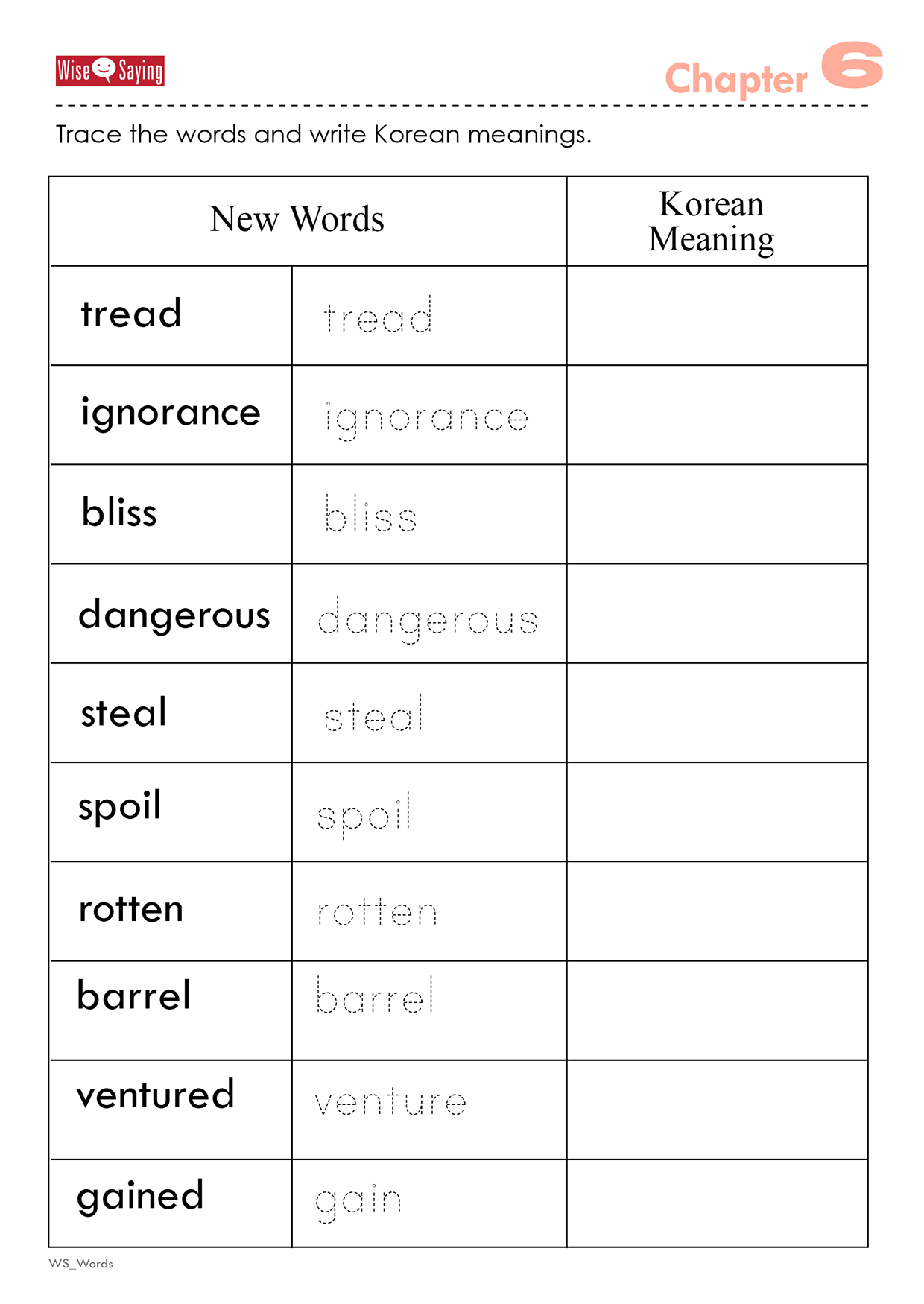 Wise Saying

Chapter 6

Trace the words and write Korean meanings.

| New Words | | Korean Meaning |
|---|---|---|
| tread | tread | |
| ignorance | ignorance | |
| bliss | bliss | |
| dangerous | dangerous | |
| steal | steal | |
| spoil | spoil | |
| rotten | rotten | |
| barrel | barrel | |
| ventured | venture | |
| gained | gain | |

WS_Words